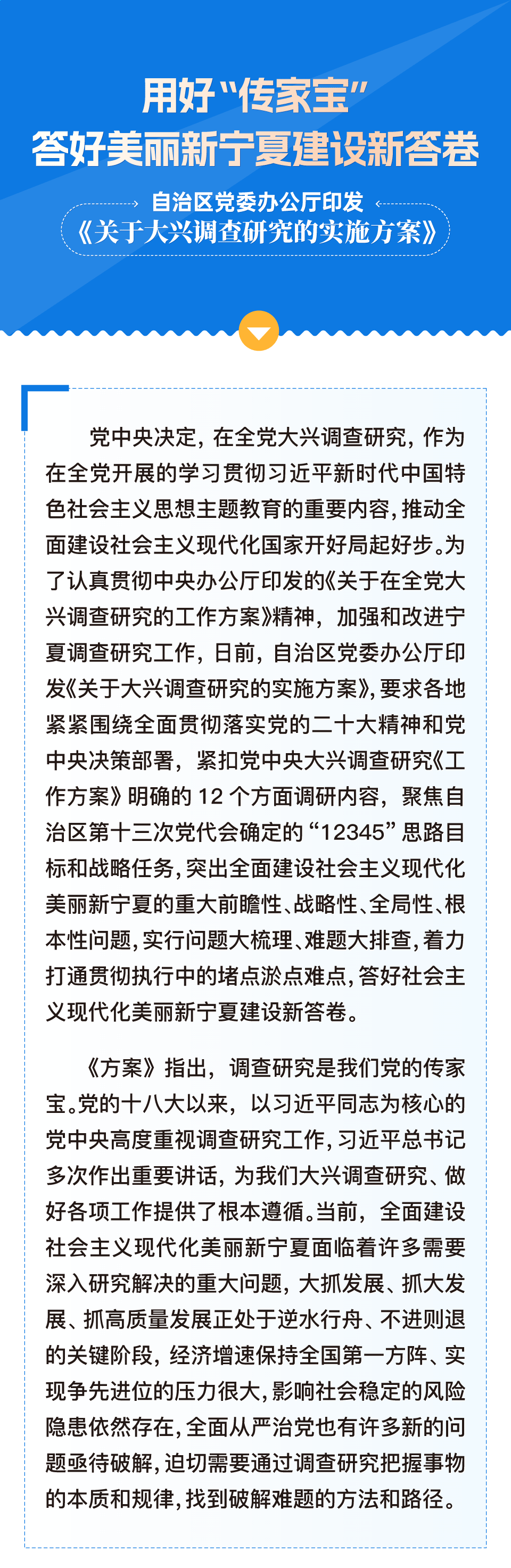 用好“传家宝”
答好美丽新宁夏建设新答卷

自治区党委办公厅印发
《关于大兴调查研究的实施方案》

党中央决定，在全党大兴调查研究，作为在全党开展的学习贯彻习近平新时代中国特色社会主义思想主题教育的重要内容，推动全面建设社会主义现代化国家开好局起好步。为了认真贯彻中央办公厅印发的《关于在全党大兴调查研究的工作方案》精神，加强和改进宁夏调查研究工作，日前，自治区党委办公厅印发《关于大兴调查研究的实施方案》，要求各地紧紧围绕全面贯彻落实党的二十大精神和党中央决策部署，紧扣党中央大兴调查研究《工作方案》明确的 12 个方面调研内容，聚焦自治区第十三次党代会确定的“12345”思路目标和战略任务，突出全面建设社会主义现代化美丽新宁夏的重大前瞻性、战略性、全局性、根本性问题，实行问题大梳理、难题大排查，着力打通贯彻执行中的堵点淤点难点，答好社会主义现代化美丽新宁夏建设新答卷。

《方案》指出，调查研究是我们党的传家宝。党的十八大以来，以习近平同志为核心的党中央高度重视调查研究工作，习近平总书记多次作出重要讲话，为我们大兴调查研究、做好各项工作提供了根本遵循。当前，全面建设社会主义现代化美丽新宁夏面临着许多需要深入研究解决的重大问题，大抓发展、抓大发展、抓高质量发展正处于逆水行舟、不进则退的关键阶段，经济增速保持全国第一方阵、实现争先进位的压力很大，影响社会稳定的风险隐患依然存在，全面从严治党也有许多新的问题亟待破解，迫切需要通过调查研究把握事物的本质和规律，找到破解难题的方法和路径。